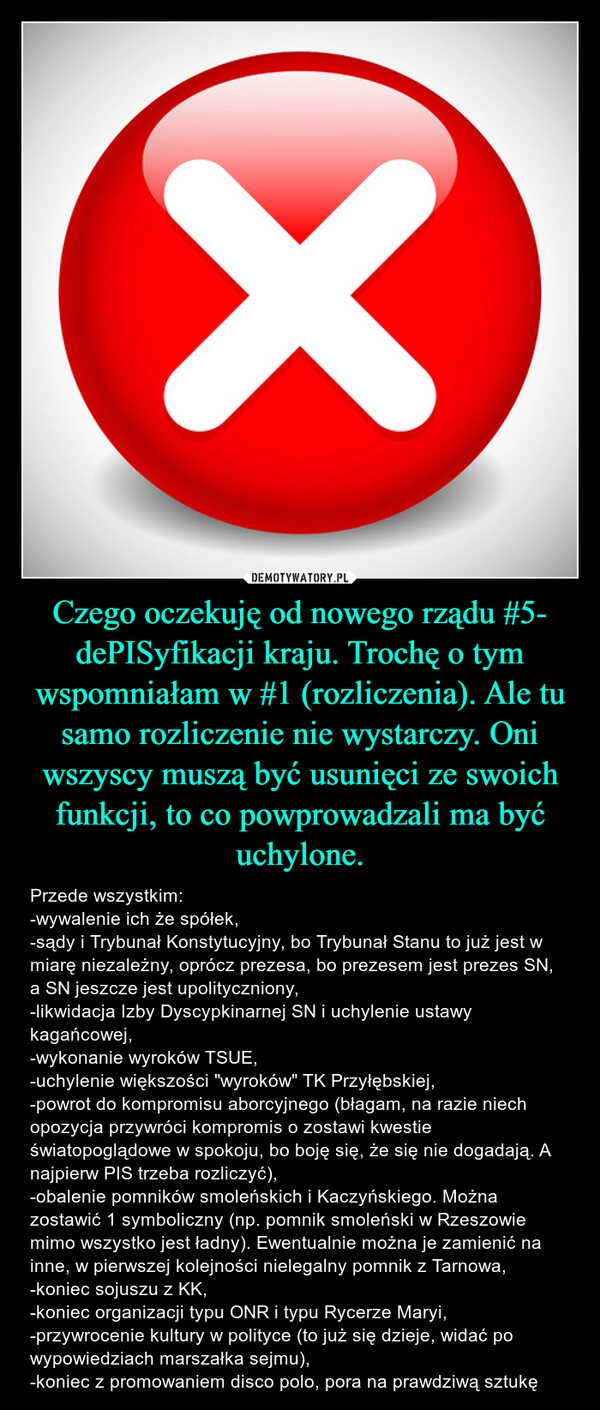 DEMOTYWATORY.PL

Czego oczekuję od nowego rządu #5- dePISyfikacji kraju. Trochę o tym wspomniałam w #1 (rozliczenia). Ale tu samo rozliczenie nie wystarczy. Oni wszyscy muszą być usunięci ze swoich funkcji, to co powprowadzali ma być uchylone.

Przede wszystkim:
-wywalenie ich że spółek,
-sądy i Trybunał Konstytucyjny, bo Trybunał Stanu to już jest w miarę niezależny, oprócz prezesa, bo prezesem jest prezes SN, a SN jeszcze jest upolityczniony,
-likwidacja Izby Dyscypkinarnej SN i uchylenie ustawy kagańcowej,
-wykonanie wyroków TSUE,
-uchylenie większości "wyroków" TK Przyłębskiej,
-powrot do kompromisu aborcyjnego (błagam, na razie niech opozycja przywróci kompromis o zostawi kwestie światopoglądowe w spokoju, bo boję się, że się nie dogadają. A najpierw PIS trzeba rozliczyć),
-obalenie pomników smoleńskich i Kaczyńskiego. Można zostawić 1 symboliczny (np. pomnik smoleński w Rzeszowie mimo wszystko jest ładny). Ewentualnie można je zamienić na inne, w pierwszej kolejności nielegalny pomnik z Tarnowa,
-koniec sojuszu z KK,
-koniec organizacji typu ONR i typu Rycerze Maryi,
-przywrocenie kultury w polityce (to już się dzieje, widać po wypowiedziach marszałka sejmu),
-koniec z promowaniem disco polo, pora na prawdziwą sztukę